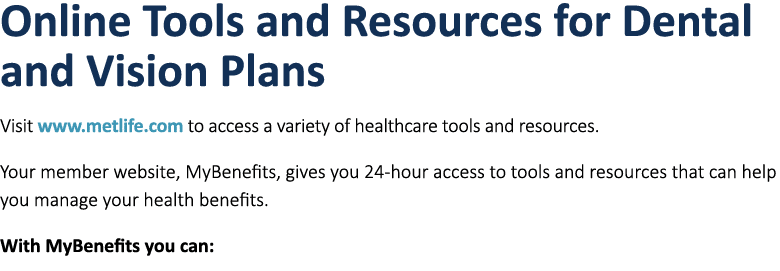 Online Tools and Resources for Dental and Vision Plans

Visit www.metlife.com to access a variety of healthcare tools and resources.

Your member website, MyBenefits, gives you 24-hour access to tools and resources that can help you manage your health benefits.

With MyBenefits you can: